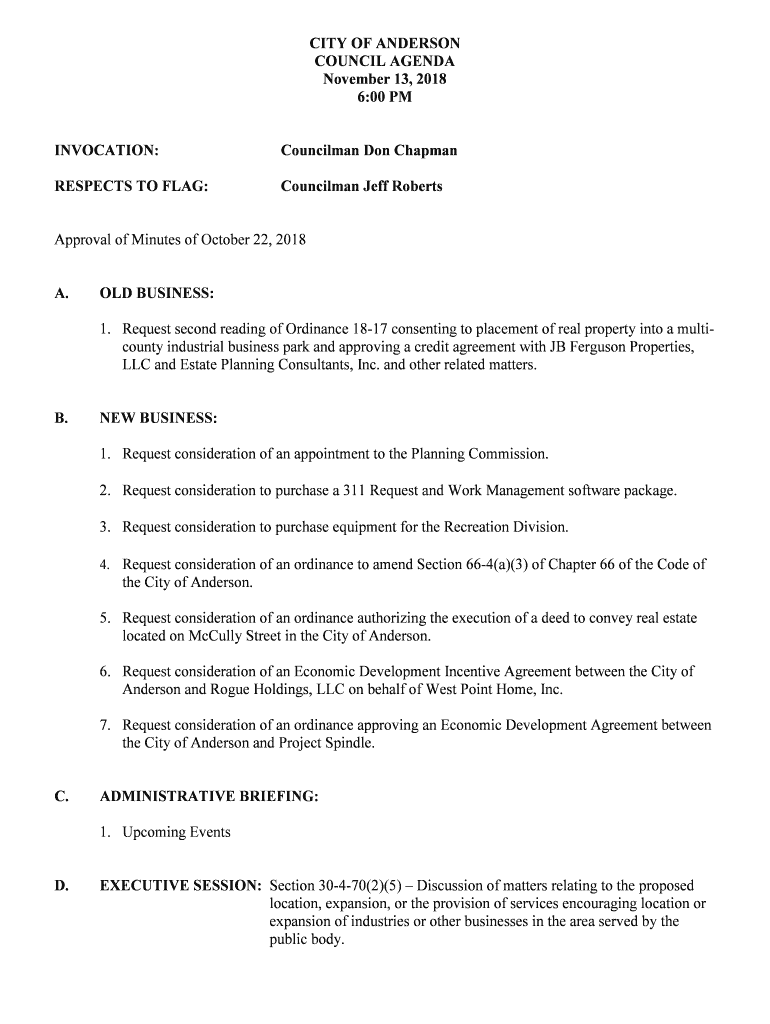 CITY OF ANDERSON
COUNCIL AGENDA
November 13, 2018
6:00 PM

INVOCATION: Councilman Don Chapman

RESPECTS TO FLAG: Councilman Jeff Roberts

Approval of Minutes of October 22, 2018

A. OLD BUSINESS:

1. Request second reading of Ordinance 18-17 consenting to placement of real property into a multi-county industrial business park and approving a credit agreement with JB Ferguson Properties, LLC and Estate Planning Consultants, Inc. and other related matters.

B. NEW BUSINESS:

1. Request consideration of an appointment to the Planning Commission.

2. Request consideration to purchase a 311 Request and Work Management software package.

3. Request consideration to purchase equipment for the Recreation Division.

4. Request consideration of an ordinance to amend Section 66-4(a)(3) of Chapter 66 of the Code of the City of Anderson.

5. Request consideration of an ordinance authorizing the execution of a deed to convey real estate located on McCully Street in the City of Anderson.

6. Request consideration of an Economic Development Incentive Agreement between the City of Anderson and Rogue Holdings, LLC on behalf of West Point Home, Inc.

7. Request consideration of an ordinance approving an Economic Development Agreement between the City of Anderson and Project Spindle.

C. ADMINISTRATIVE BRIEFING:

1. Upcoming Events

D. EXECUTIVE SESSION: Section 30-4-70(2)(5) – Discussion of matters relating to the proposed location, expansion, or the provision of services encouraging location or expansion of industries or other businesses in the area served by the public body.